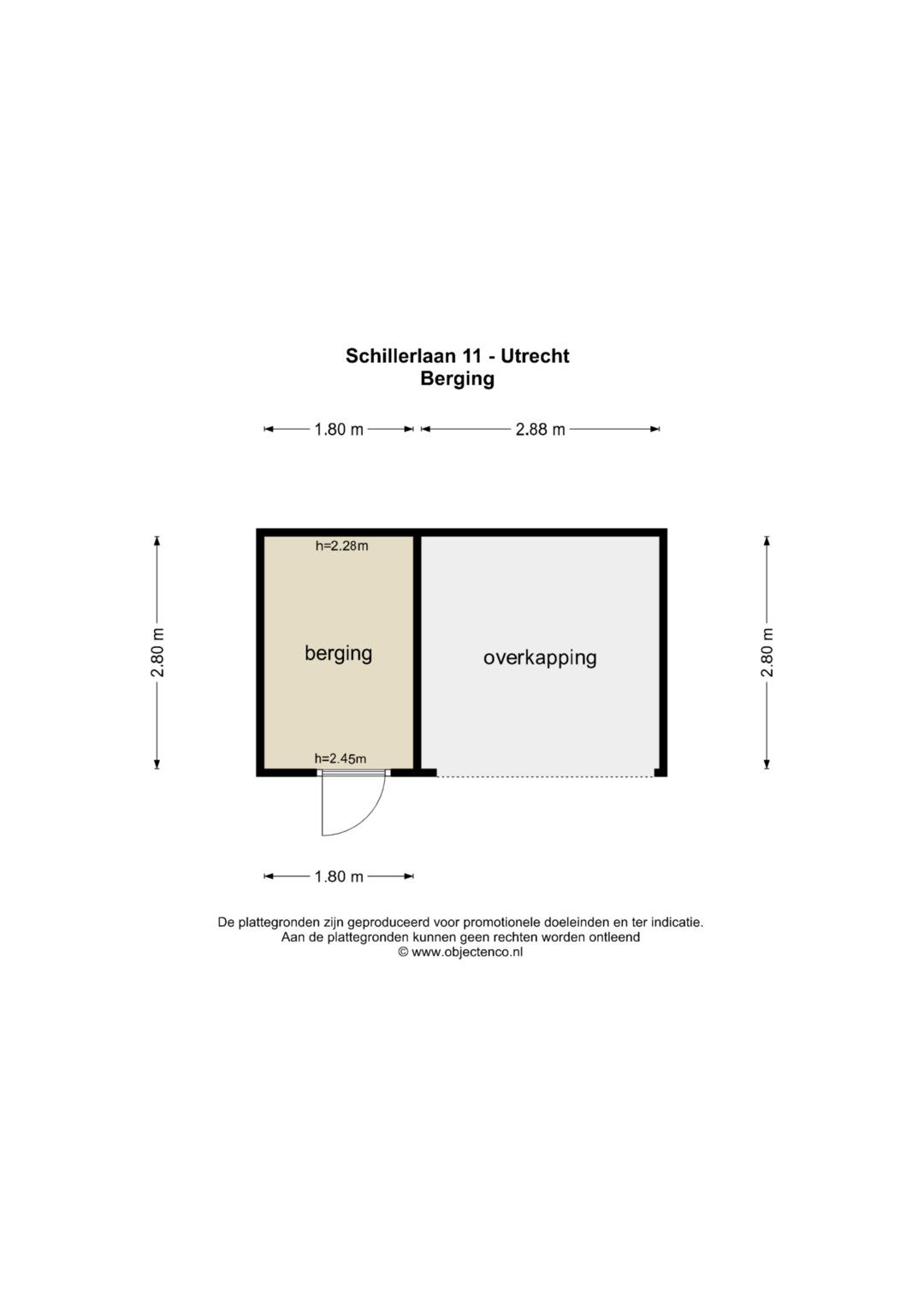 Schillerlaan 11 - Utrecht
Berging

1.80 m

2.88 m

2.80 m

h=2.28m

berging

h=2.45m

overkapping

2.80 m

1.80 m

De plattegronden zijn geproduceerd voor promotionele doeleinden en ter indicatie.
Aan de plattegronden kunnen geen rechten worden ontleend
© www.objectenco.nl